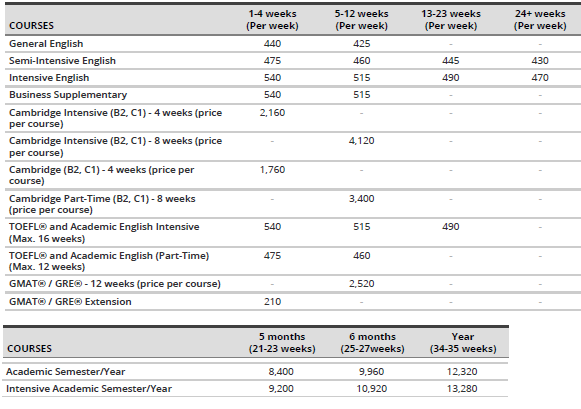 | COURSES | 1-4 weeks (Per week) | 5-12 weeks (Per week) | 13-23 weeks (Per week) | 24+ weeks (Per week) |
|---|---|---|---|---|
| General English | 440 | 425 | - | - |
| Semi-Intensive English | 475 | 460 | 445 | 430 |
| Intensive English | 540 | 515 | 490 | 470 |
| Business Supplementary | 540 | 515 | - | - |
| Cambridge Intensive (B2, C1) - 4 weeks (price per course) | 2,160 | - | - | - |
| Cambridge Intensive (B2, C1) - 8 weeks (price per course) | - | 4,120 | - | - |
| Cambridge (B2, C1) - 4 weeks (price per course) | 1,760 | - | - | - |
| Cambridge Part-Time (B2, C1) - 8 weeks (price per course) | - | 3,400 | - | - |
| TOEFL® and Academic English Intensive (Max. 16 weeks) | 540 | 515 | 490 | - |
| TOEFL® and Academic English (Part-Time) (Max. 12 weeks) | 475 | 460 | - | - |
| GMAT® / GRE® - 12 weeks (price per course) | - | 2,520 | - | - |
| GMAT® / GRE® Extension | 210 | - | - | - |

| COURSES | 5 months (21-23 weeks) | 6 months (25-27weeks) | Year (34-35 weeks) |
|---|---|---|---|
| Academic Semester/Year | 8,400 | 9,960 | 12,320 |
| Intensive Academic Semester/Year | 9,200 | 10,920 | 13,280 |